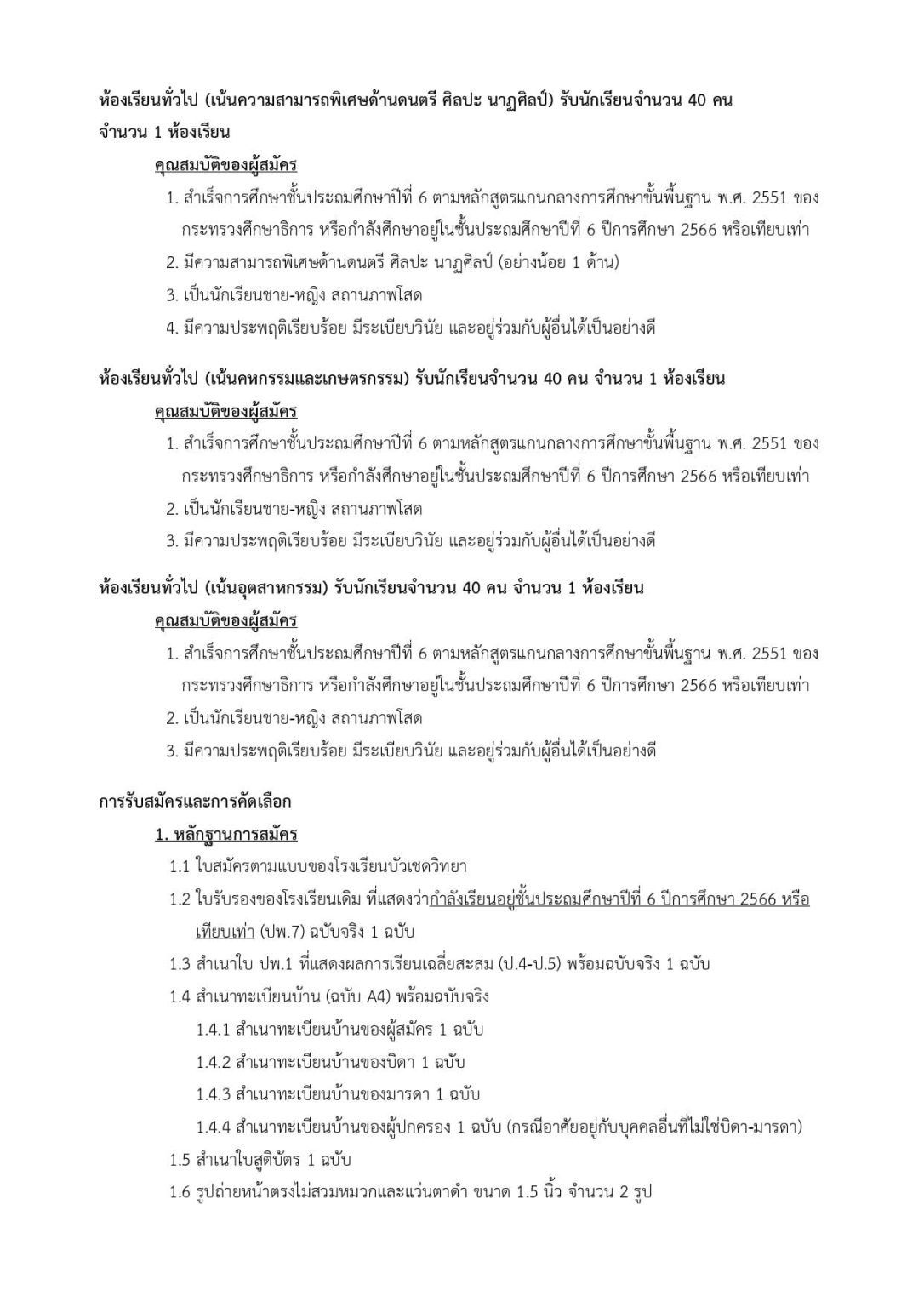 ห้องเรียนทั่วไป (เน้นความสามารถพิเศษด้านดนตรี ศิลปะ นาฏศิลป์) รับนักเรียนจำนวน 40 คน จำนวน 1 ห้องเรียน

คุณสมบัติของผู้สมัคร

1. สำเร็จการศึกษาชั้นประถมศึกษาปีที่ 6 ตามหลักสูตรแกนกลางการศึกษาขั้นพื้นฐาน พ.ศ. 2551 ของกระทรวงศึกษาธิการ หรือกำลังศึกษาอยู่ในชั้นประถมศึกษาปีที่ 6 ปีการศึกษา 2566 หรือเทียบเท่า
2. มีความสามารถพิเศษด้านดนตรี ศิลปะ นาฏศิลป์ (อย่างน้อย 1 ด้าน)
3. เป็นนักเรียนชาย-หญิง สถานภาพโสด
4. มีความประพฤติเรียบร้อย มีระเบียบวินัย และอยู่ร่วมกับผู้อื่นได้เป็นอย่างดี

ห้องเรียนทั่วไป (เน้นคหกรรมและเกษตรกรรม) รับนักเรียนจำนวน 40 คน จำนวน 1 ห้องเรียน

คุณสมบัติของผู้สมัคร

1. สำเร็จการศึกษาชั้นประถมศึกษาปีที่ 6 ตามหลักสูตรแกนกลางการศึกษาขั้นพื้นฐาน พ.ศ. 2551 ของกระทรวงศึกษาธิการ หรือกำลังศึกษาอยู่ในชั้นประถมศึกษาปีที่ 6 ปีการศึกษา 2566 หรือเทียบเท่า
2. เป็นนักเรียนชาย-หญิง สถานภาพโสด
3. มีความประพฤติเรียบร้อย มีระเบียบวินัย และอยู่ร่วมกับผู้อื่นได้เป็นอย่างดี

ห้องเรียนทั่วไป (เน้นอุตสาหกรรม) รับนักเรียนจำนวน 40 คน จำนวน 1 ห้องเรียน

คุณสมบัติของผู้สมัคร

1. สำเร็จการศึกษาชั้นประถมศึกษาปีที่ 6 ตามหลักสูตรแกนกลางการศึกษาขั้นพื้นฐาน พ.ศ. 2551 ของกระทรวงศึกษาธิการ หรือกำลังศึกษาอยู่ในชั้นประถมศึกษาปีที่ 6 ปีการศึกษา 2566 หรือเทียบเท่า
2. เป็นนักเรียนชาย-หญิง สถานภาพโสด
3. มีความประพฤติเรียบร้อย มีระเบียบวินัย และอยู่ร่วมกับผู้อื่นได้เป็นอย่างดี

การรับสมัครและการคัดเลือก

1. หลักฐานการสมัคร

1.1 ใบสมัครตามแบบของโรงเรียนบัวเชดวิทยา
1.2 ใบรับรองของโรงเรียนเดิม ที่แสดงว่ากำลังเรียนอยู่ชั้นประถมศึกษาปีที่ 6 ปีการศึกษา 2566 หรือเทียบเท่า (ปพ.7) ฉบับจริง 1 ฉบับ
1.3 สำเนาใบ ปพ.1 ที่แสดงผลการเรียนเฉลี่ยสะสม (ป.4-ป.5) พร้อมฉบับจริง 1 ฉบับ
1.4 สำเนาทะเบียนบ้าน (ฉบับ A4) พร้อมฉบับจริง
1.4.1 สำเนาทะเบียนบ้านของผู้สมัคร 1 ฉบับ
1.4.2 สำเนาทะเบียนบ้านของบิดา 1 ฉบับ
1.4.3 สำเนาทะเบียนบ้านของมารดา 1 ฉบับ
1.4.4 สำเนาทะเบียนบ้านของผู้ปกครอง 1 ฉบับ (กรณีอาศัยอยู่กับบุคคลอื่นที่ไม่ใช่บิดา-มารดา)
1.5 สำเนาใบสูติบัตร 1 ฉบับ
1.6 รูปถ่ายหน้าตรงไม่สวมหมวกและแว่นตาดำ ขนาด 1.5 นิ้ว จำนวน 2 รูป